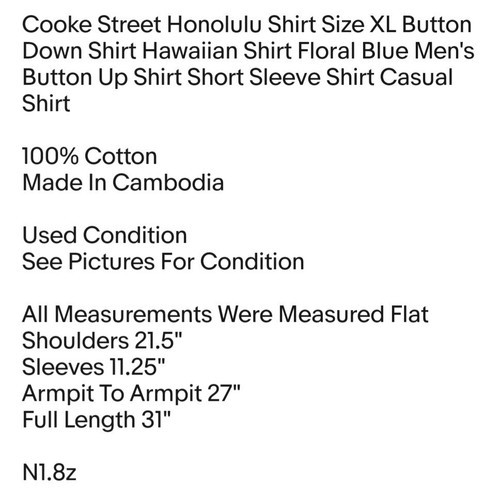 Cooke Street Honolulu Shirt Size XL Button Down Shirt Hawaiian Shirt Floral Blue Men's Button Up Shirt Short Sleeve Shirt Casual Shirt

100% Cotton
Made In Cambodia

Used Condition
See Pictures For Condition

All Measurements Were Measured Flat
Shoulders 21.5"
Sleeves 11.25"
Armpit To Armpit 27"
Full Length 31"

N1.8z